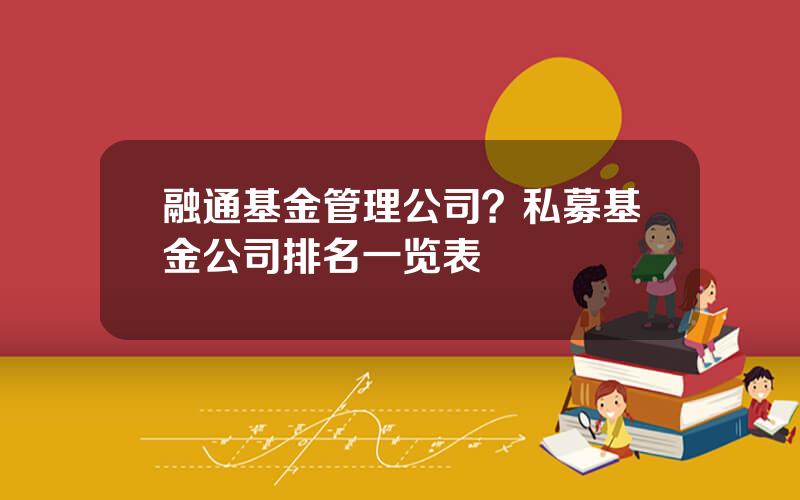 融通基金管理公司？私募基金公司排名一览表